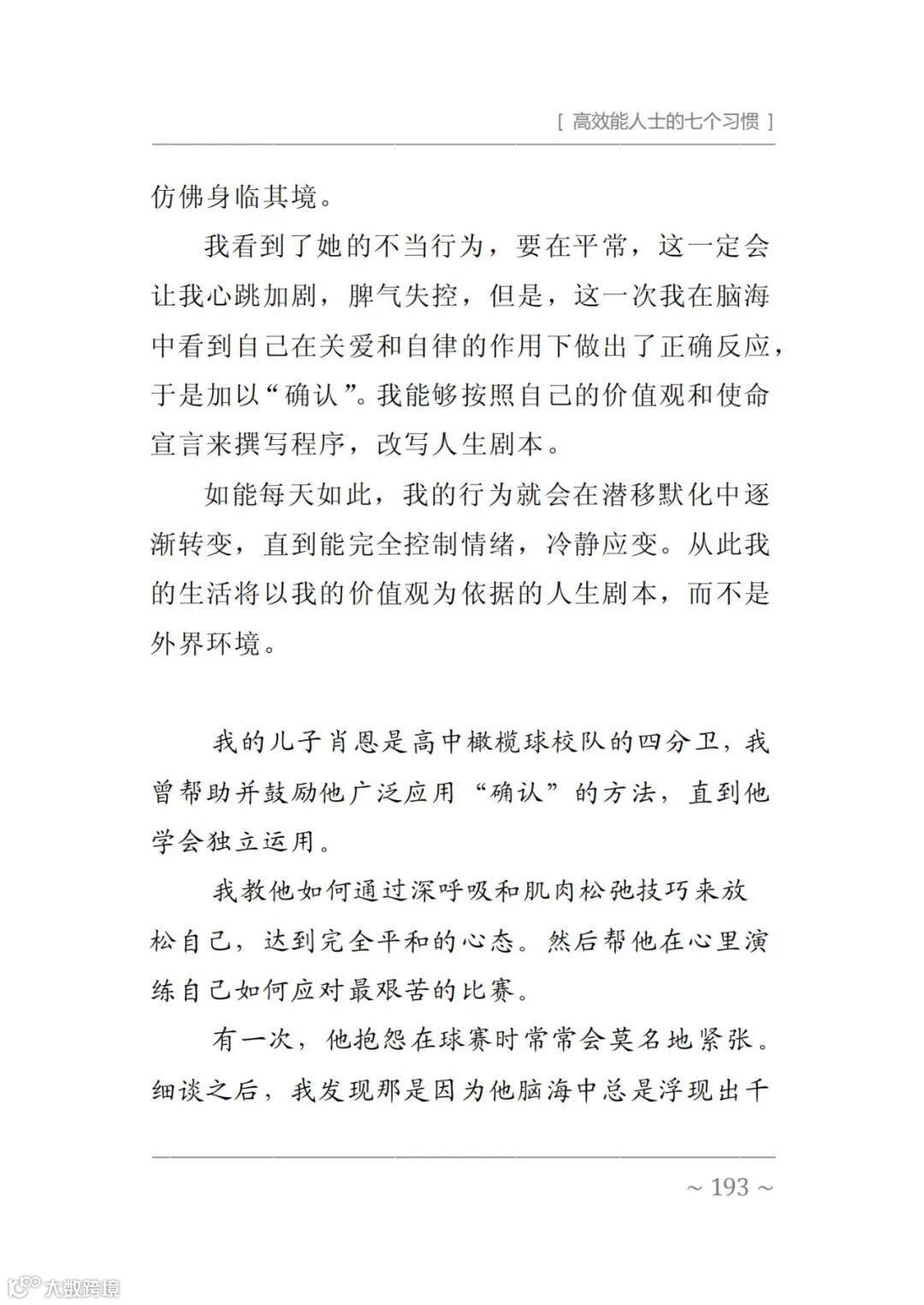 [ 高效能人士的七个习惯 ]

仿佛身临其境。

我看到了她的不当行为，要在平常，这一定会让我心跳加剧，脾气失控，但是，这一次我在脑海中看到自己在关爱和自律的作用下做出了正确反应，于是加以“确认”。我能够按照自己的价值观和使命宣言来撰写程序，改写人生剧本。

如能每天如此，我的行为就会在潜移默化中逐渐转变，直到能完全控制情绪，冷静应变。从此我的生活将以我的价值观为依据的人生剧本，而不是外界环境。

我的儿子肖恩是高中橄榄球校队的四分卫，我曾帮助并鼓励他广泛应用“确认”的方法，直到他学会独立运用。

我教他如何通过深呼吸和肌肉松弛技巧来放松自己，达到完全平和的心态。然后帮他在心里演练自己如何应对最艰苦的比赛。

有一次，他抱怨在球赛时常常会莫名地紧张。细谈之后，我发现那是因为他脑海中总是浮现出千

~ 193 ~

大数跨境